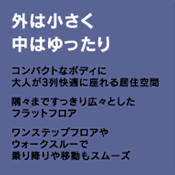 外は小さく
中はゆったり

コンパクトなボディに
大人が3列快適に座れる居住空間

隅々まですっきり広々とした
フラットフロア

ワンステップフロアや
ウォークスルーで
乗り降りや移動もスムーズ